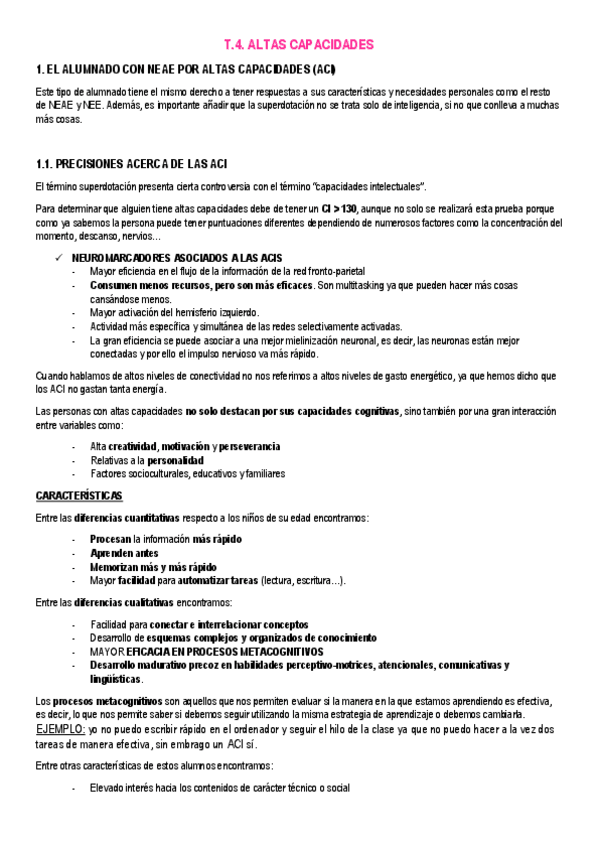 T.4. ALTAS CAPACIDADES

1. EL ALUMNADO CON NEAE POR ALTAS CAPACIDADES (ACI)

Este tipo de alumnado tiene el mismo derecho a tener respuestas a sus características y necesidades personales como el resto de NEAE y NEE. Además, es importante añadir que la superdotación no se trata solo de inteligencia, si no que conlleva a muchas más cosas.

1.1. PRECISIONES ACERCA DE LAS ACI

El término superdotación presenta cierta controversia con el término "capacidades intelectuales".

Para determinar que alguien tiene altas capacidades debe de tener un CI > 130, aunque no solo se realizará esta prueba porque como ya sabemos la persona puede tener puntuaciones diferentes dependiendo de numerosos factores como la concentración del momento, descanso, nervios…

✓ NEUROMARCADORES ASOCIADOS A LAS ACIS
- Mayor eficiencia en el flujo de la información de la red fronto-parietal
- Consumen menos recursos, pero son más eficaces. Son multitasking ya que pueden hacer más cosas cansándose menos.
- Mayor activación del hemisferio izquierdo.
- Actividad más específica y simultánea de las redes selectivamente activadas.
- La gran eficiencia se puede asociar a una mejor mielinización neuronal, es decir, las neuronas están mejor conectadas y por ello el impulso nervioso va más rápido.

Cuando hablamos de altos niveles de conectividad no nos referimos a altos niveles de gasto energético, ya que hemos dicho que los ACI no gastan tanta energía.

Las personas con altas capacidades no solo destacan por sus capacidades cognitivas, sino también por una gran interacción entre variables como:

- Alta creatividad, motivación y perseverancia
- Relativas a la personalidad
- Factores socioculturales, educativos y familiares

CARACTERÍSTICAS

Entre las diferencias cuantitativas respecto a los niños de su edad encontramos:

- Procesan la información más rápido
- Aprenden antes
- Memorizan más y más rápido
- Mayor facilidad para automatizar tareas (lectura, escritura…).

Entre las diferencias cualitativas encontramos:

- Facilidad para conectar e interrelacionar conceptos
- Desarrollo de esquemas complejos y organizados de conocimiento
- MAYOR EFICACIA EN PROCESOS METACOGNITIVOS
- Desarrollo madurativo precoz en habilidades perceptivo-motrices, atencionales, comunicativas y lingüísticas.

Los procesos metacognitivos son aquellos que nos permiten evaluar si la manera en la que estamos aprendiendo es efectiva, es decir, lo que nos permite saber si debemos seguir utilizando la misma estrategia de aprendizaje o debemos cambiarla.
EJEMPLO: yo no puedo escribir rápido en el ordenador y seguir el hilo de la clase ya que no puedo hacer a la vez dos tareas de manera efectiva, sin embrago un ACI sí.

Entre otras características de estos alumnos encontramos:

- Elevado interés hacia los contenidos de carácter técnico o social